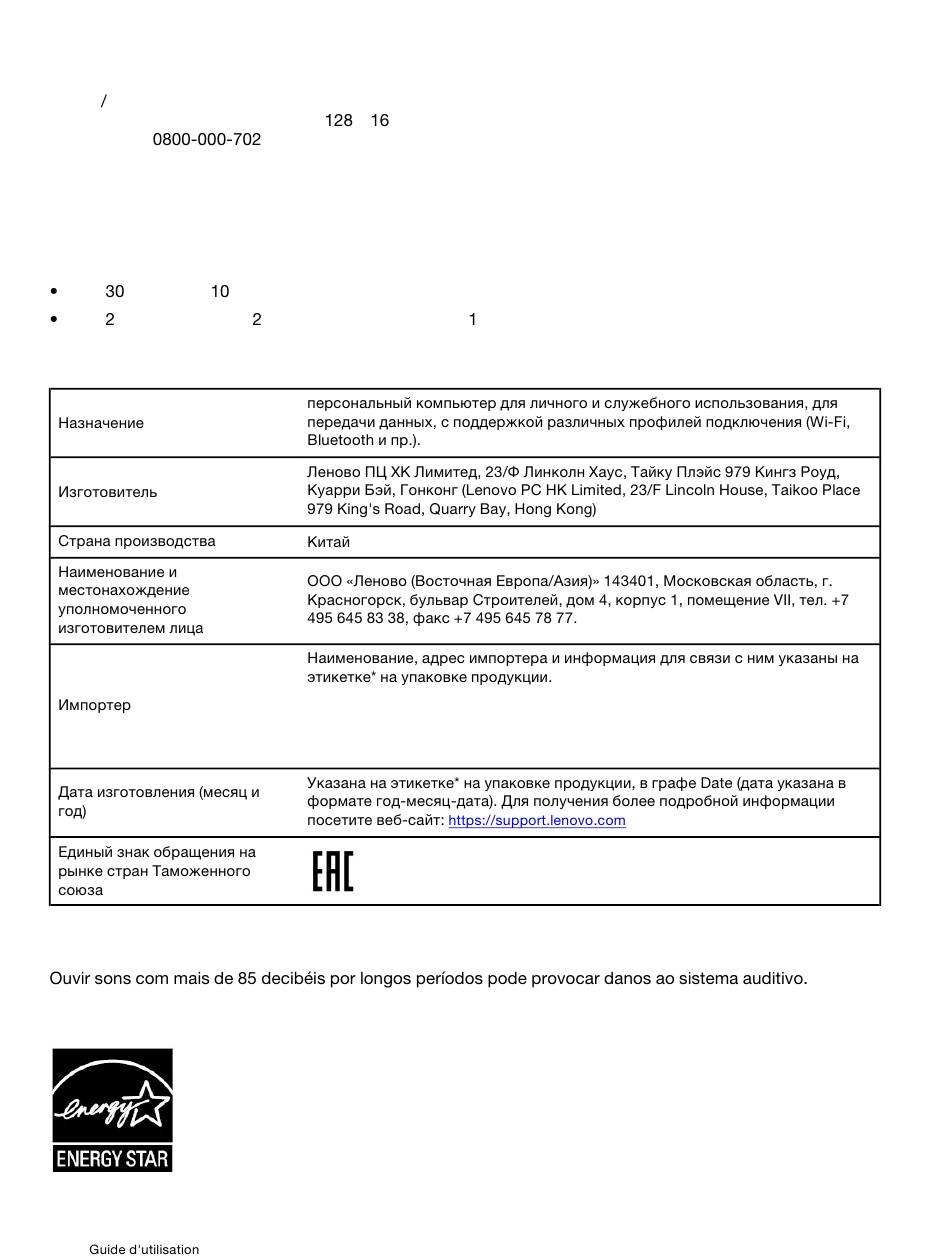 /
128 16
0800-000-702

• 30 10
• 2 2 1

| | |
|---|---|
| Назначение | персональный компьютер для личного и служебного использования, для передачи данных, с поддержкой различных профилей подключения (Wi-Fi, Bluetooth и пр.). |
| Изготовитель | Леново ПЦ ХК Лимитед, 23/Ф Линколн Хаус, Тайку Плэйс 979 Кингз Роуд, Куарри Бэй, Гонконг (Lenovo PC HK Limited, 23/F Lincoln House, Taikoo Place 979 King's Road, Quarry Bay, Hong Kong) |
| Страна производства | Китай |
| Наименование и местонахождение уполномоченного изготовителем лица | ООО «Леново (Восточная Европа/Азия)» 143401, Московская область, г. Красногорск, бульвар Строителей, дом 4, корпус 1, помещение VII, тел. +7 495 645 83 38, факс +7 495 645 78 77. |
| Импортер | Наименование, адрес импортера и информация для связи с ним указаны на этикетке* на упаковке продукции. |
| Дата изготовления (месяц и год) | Указана на этикетке* на упаковке продукции, в графе Date (дата указана в формате год-месяц-дата). Для получения более подробной информации посетите веб-сайт: https://support.lenovo.com |
| Единый знак обращения на рынке стран Таможенного союза | EAC |

Ouvir sons com mais de 85 decibéis por longos períodos pode provocar danos ao sistema auditivo.

energy
ENERGY STAR

Guide d'utilisation